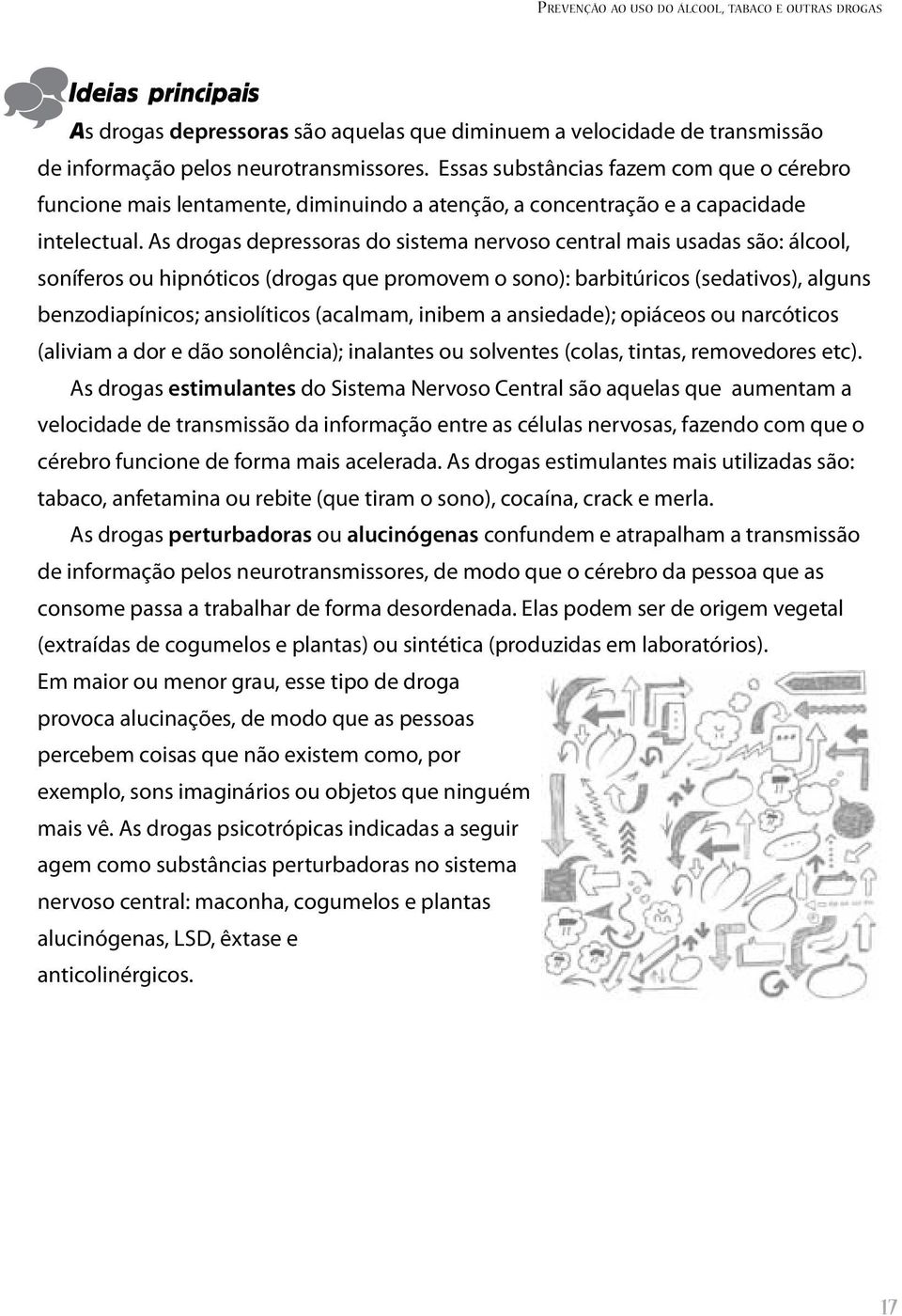 Prevenção ao uso do álcool, tabaco e outras drogas

Ideias principais

As drogas depressoras são aquelas que diminuem a velocidade de transmissão de informação pelos neurotransmissores. Essas substâncias fazem com que o cérebro funcione mais lentamente, diminuindo a atenção, a concentração e a capacidade intelectual. As drogas depressoras do sistema nervoso central mais usadas são: álcool, soníferos ou hipnóticos (drogas que promovem o sono): barbitúricos (sedativos), alguns benzodiapínicos; ansiolíticos (acalmam, inibem a ansiedade); opiáceos ou narcóticos (aliviam a dor e dão sonolência); inalantes ou solventes (colas, tintas, removedores etc).

As drogas estimulantes do Sistema Nervoso Central são aquelas que aumentam a velocidade de transmissão da informação entre as células nervosas, fazendo com que o cérebro funcione de forma mais acelerada. As drogas estimulantes mais utilizadas são: tabaco, anfetamina ou rebite (que tiram o sono), cocaína, crack e merla.

As drogas perturbadoras ou alucinógenas confundem e atrapalham a transmissão de informação pelos neurotransmissores, de modo que o cérebro da pessoa que as consome passa a trabalhar de forma desordenada. Elas podem ser de origem vegetal (extraídas de cogumelos e plantas) ou sintética (produzidas em laboratórios). Em maior ou menor grau, esse tipo de droga provoca alucinações, de modo que as pessoas percebem coisas que não existem como, por exemplo, sons imaginários ou objetos que ninguém mais vê. As drogas psicotrópicas indicadas a seguir agem como substâncias perturbadoras no sistema nervoso central: maconha, cogumelos e plantas alucinógenas, LSD, êxtase e anticolinérgicos.

17